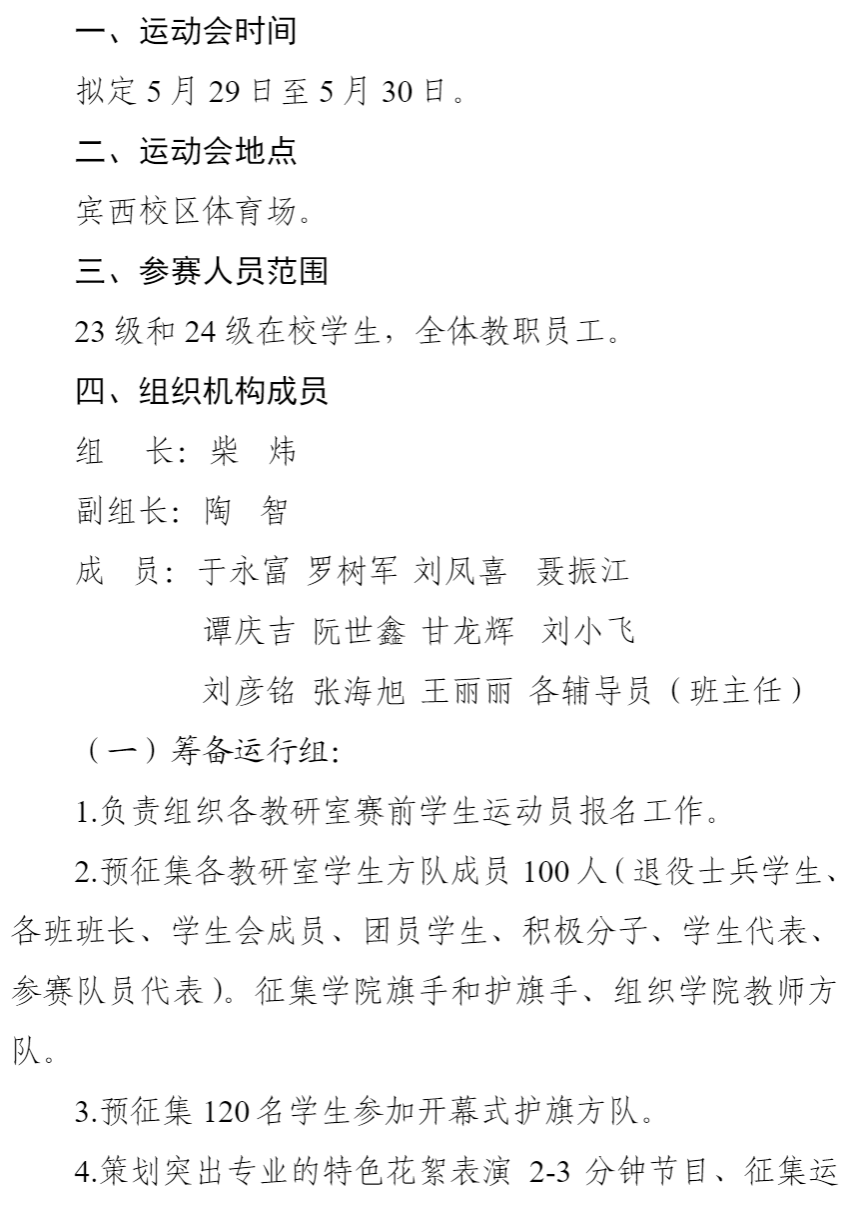 一、运动会时间

拟定 5 月 29 日至 5 月 30 日。

二、运动会地点

宾西校区体育场。

三、参赛人员范围

23 级和 24 级在校学生，全体教职员工。

四、组织机构成员

组　长：柴　炜

副组长：陶　智

成　员：于永富 罗树军 刘凤喜 聂振江

谭庆吉 阮世鑫 甘龙辉 刘小飞

刘彦铭 张海旭 王丽丽 各辅导员（班主任）

（一）筹备运行组：

1.负责组织各教研室赛前学生运动员报名工作。

2.预征集各教研室学生方队成员 100 人（退役士兵学生、各班班长、学生会成员、团员学生、积极分子、学生代表、参赛队员代表）。征集学院旗手和护旗手、组织学院教师方队。

3.预征集 120 名学生参加开幕式护旗方队。

4.策划突出专业的特色花絮表演 2-3 分钟节目、征集运